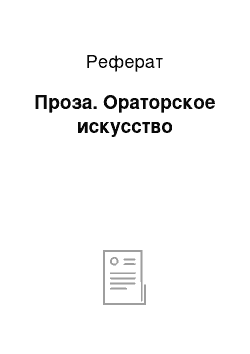 Реферат

Проза. Ораторское искусство